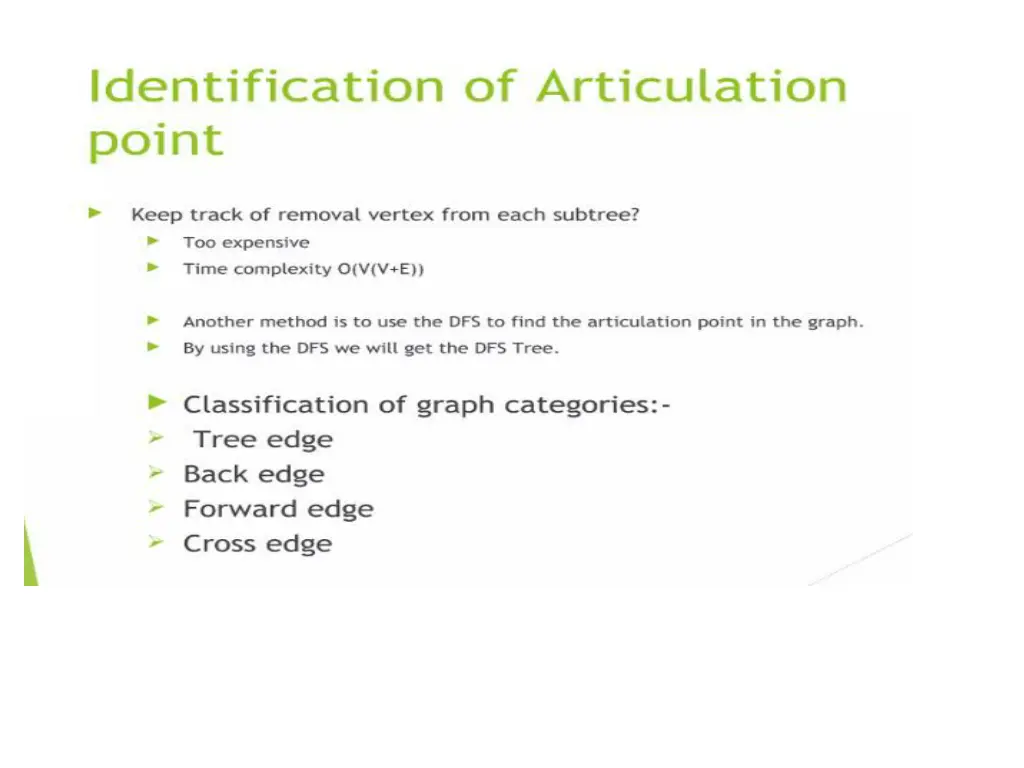 Identification of Articulation point

Keep track of removal vertex from each subtree?

Too expensive

Time complexity O(V(V+E))

Another method is to use the DFS to find the articulation point in the graph.

By using the DFS we will get the DFS Tree.

Classification of graph categories:-

Tree edge

Back edge

Forward edge

Cross edge